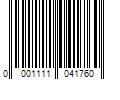 0 001111 041760